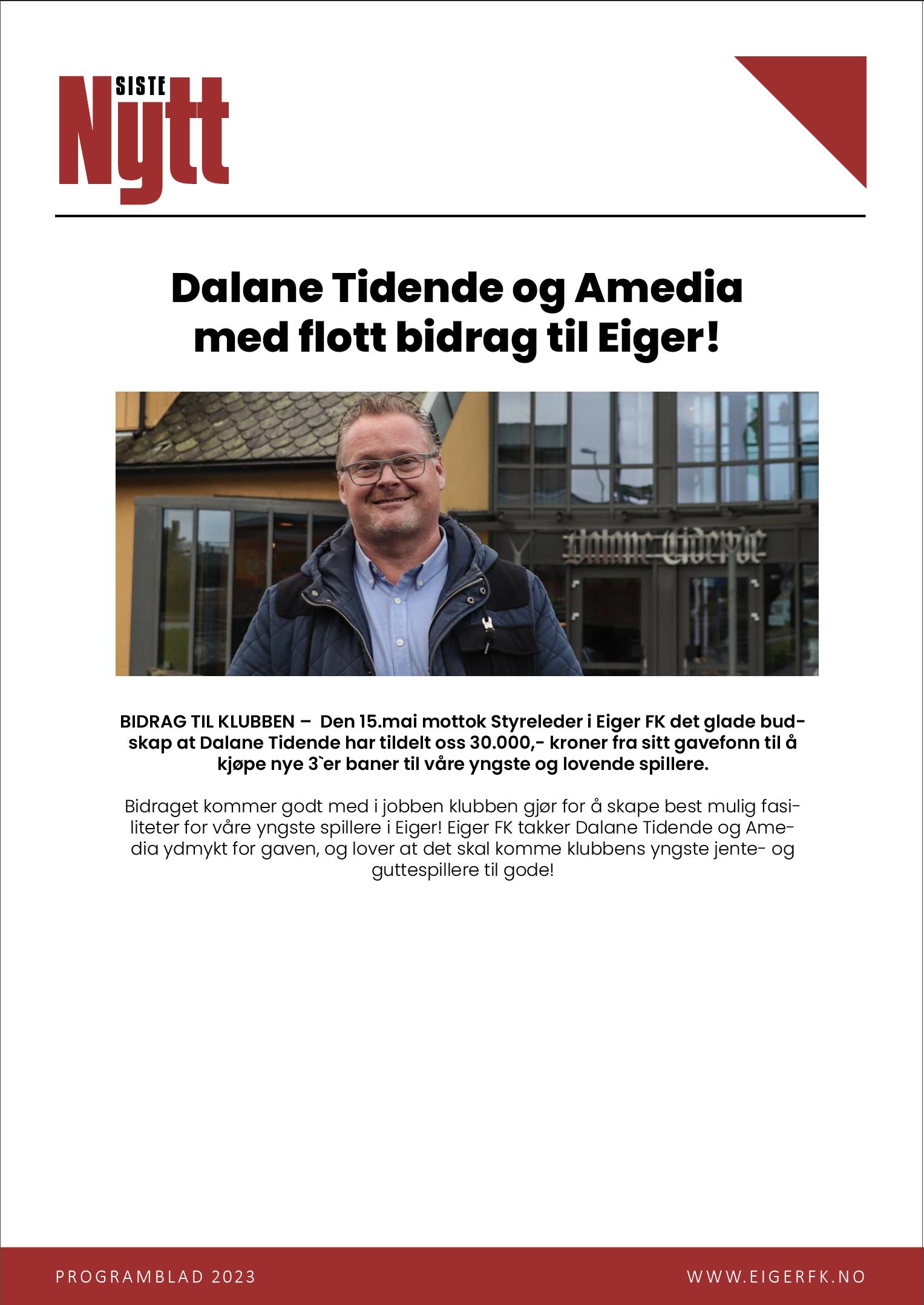 SISTE Nytt

Dalane Tidende og Amedia med flott bidrag til Eiger!

Dalane Tidende

BIDRAG TIL KLUBBEN – Den 15.mai mottok Styreleder i Eiger FK det glade budskap at Dalane Tidende har tildelt oss 30.000,- kroner fra sitt gavefonn til å kjøpe nye 3`er baner til våre yngste og lovende spillere.

Bidraget kommer godt med i jobben klubben gjør for å skape best mulig fasiliteter for våre yngste spillere i Eiger! Eiger FK takker Dalane Tidende og Amedia ydmykt for gaven, og lover at det skal komme klubbens yngste jente- og guttespillere til gode!

PROGRAMBLAD 2023

WWW.EIGERFK.NO